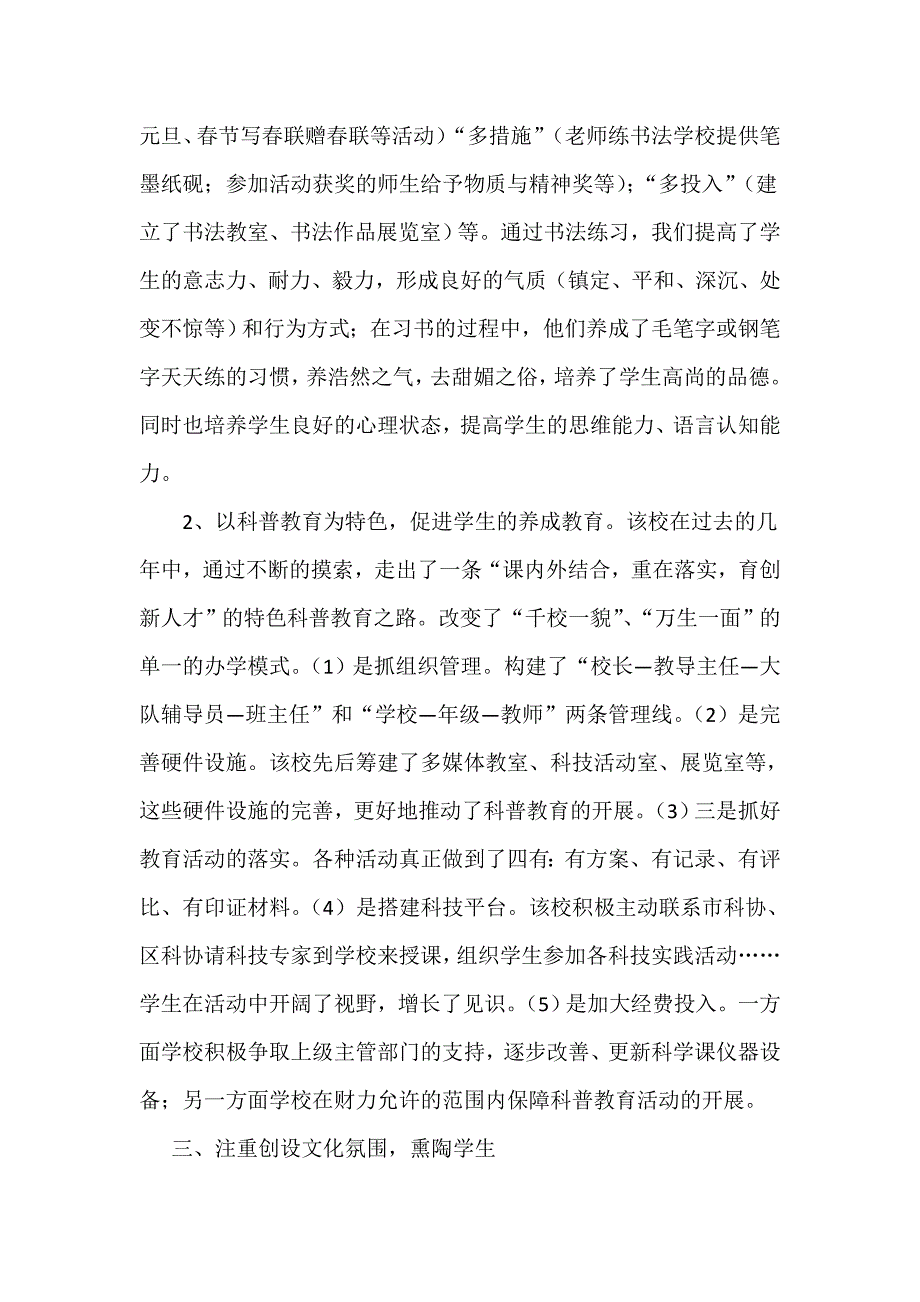 元旦、春节写春联赠春联等活动）“多措施”（老师练书法学校提供笔墨纸砚；参加活动获奖的师生给予物质与精神奖等）；“多投入”（建立了书法教室、书法作品展览室）等。通过书法练习，我们提高了学生的意志力、耐力、毅力，形成良好的气质（镇定、平和、深沉、处变不惊等）和行为方式；在习书的过程中，他们养成了毛笔字或钢笔字天天练的习惯，养浩然之气，去甜媚之俗，培养了学生高尚的品德。同时也培养学生良好的心理状态，提高学生的思维能力、语言认知能力。

2、以科普教育为特色，促进学生的养成教育。该校在过去的几年中，通过不断的摸索，走出了一条“课内外结合，重在落实，育创新人才”的特色科普教育之路。改变了“千校一貌”、“万生一面”的单一的办学模式。（1）是抓组织管理。构建了“校长—教导主任—大队辅导员—班主任”和“学校—年级—教师”两条管理线。（2）是完善硬件设施。该校先后筹建了多媒体教室、科技活动室、展览室等，这些硬件设施的完善，更好地推动了科普教育的开展。（3）三是抓好教育活动的落实。各种活动真正做到了四有：有方案、有记录、有评比、有印证材料。（4）是搭建科技平台。该校积极主动联系市科协、区科协请科技专家到学校来授课，组织学生参加各科技实践活动……学生在活动中开阔了视野，增长了见识。（5）是加大经费投入。一方面学校积极争取上级主管部门的支持，逐步改善、更新科学课仪器设备；另一方面学校在财力允许的范围内保障科普教育活动的开展。

三、注重创设文化氛围，熏陶学生